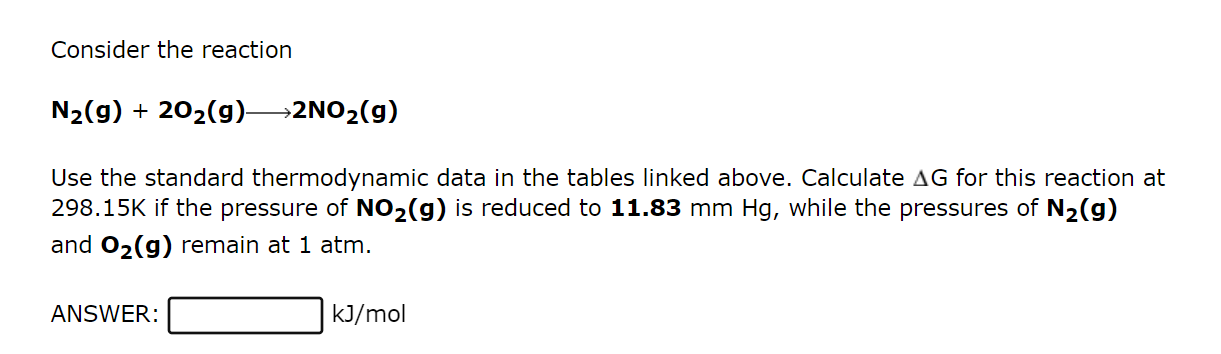 Consider the reaction

$N_2(g) + 2O_2(g) \longrightarrow 2NO_2(g)$

Use the standard thermodynamic data in the tables linked above. Calculate $\Delta G$ for this reaction at 298.15K if the pressure of $NO_2(g)$ is reduced to **11.83** mm Hg, while the pressures of $N_2(g)$ and $O_2(g)$ remain at 1 atm.

ANSWER: kJ/mol